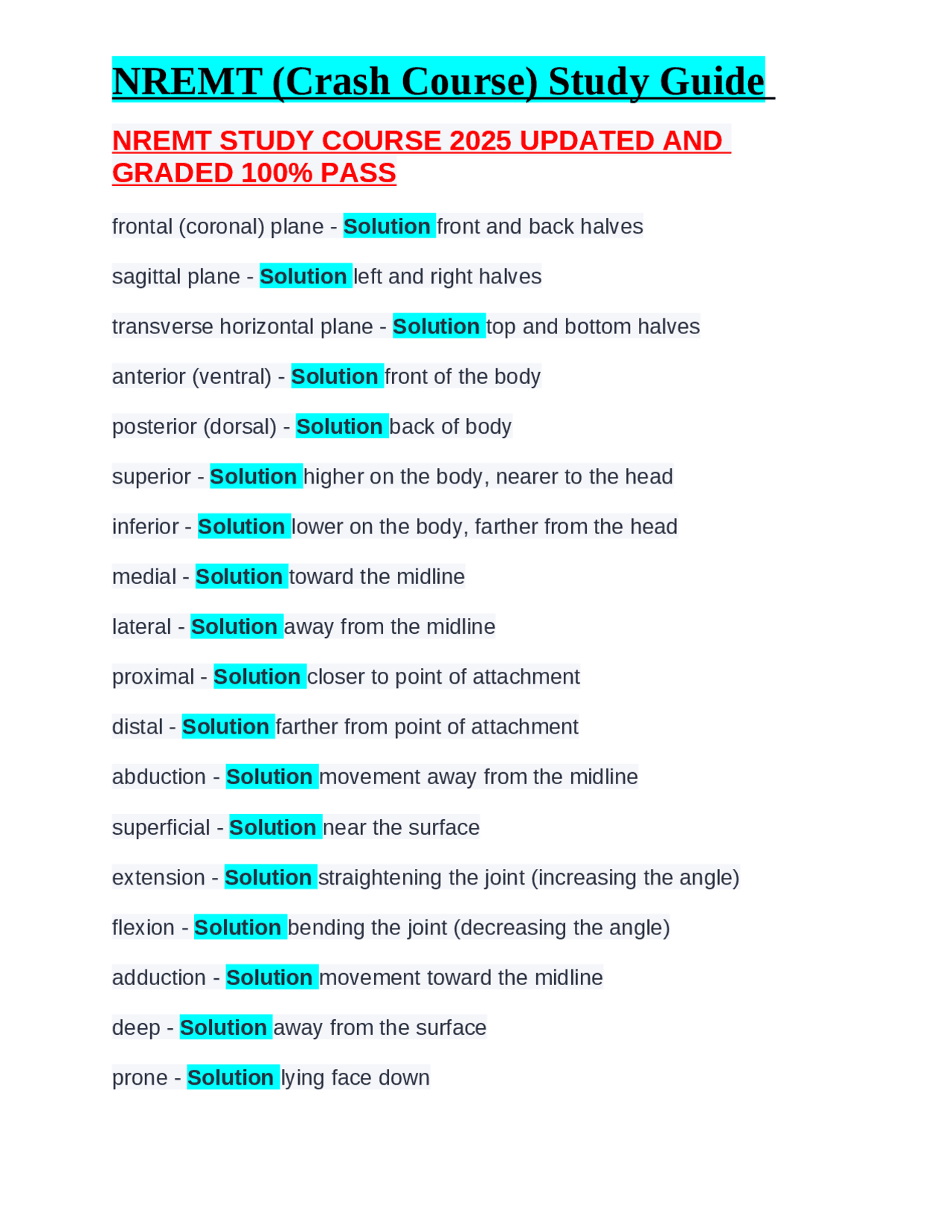 NREMT (Crash Course) Study Guide

NREMT STUDY COURSE 2025 UPDATED AND GRADED 100% PASS

frontal (coronal) plane - Solution front and back halves

sagittal plane - Solution left and right halves

transverse horizontal plane - Solution top and bottom halves

anterior (ventral) - Solution front of the body

posterior (dorsal) - Solution back of body

superior - Solution higher on the body, nearer to the head

inferior - Solution lower on the body, farther from the head

medial - Solution toward the midline

lateral - Solution away from the midline

proximal - Solution closer to point of attachment

distal - Solution farther from point of attachment

abduction - Solution movement away from the midline

superficial - Solution near the surface

extension - Solution straightening the joint (increasing the angle)

flexion - Solution bending the joint (decreasing the angle)

adduction - Solution movement toward the midline

deep - Solution away from the surface

prone - Solution lying face down